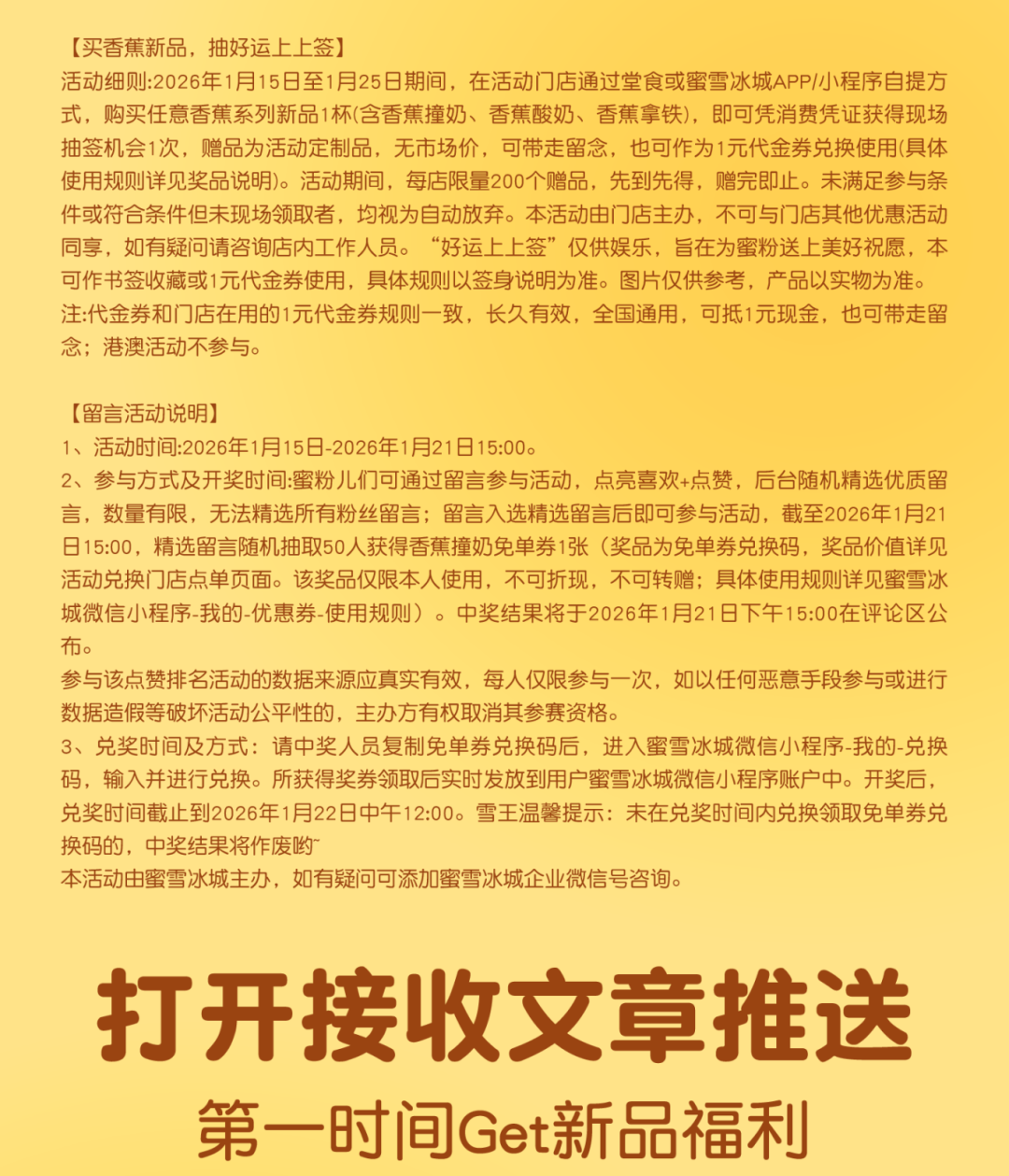 【买香蕉新品，抽好运上上签】
活动细则:2026年1月15日至1月25日期间，在活动门店通过堂食或蜜雪冰城APP/小程序自提方式，购买任意香蕉系列新品1杯(含香蕉撞奶、香蕉酸奶、香蕉拿铁)，即可凭消费凭证获得现场抽签机会1次，赠品为活动定制品，无市场价，可带走留念，也可作为1元代金券兑换使用(具体使用规则详见奖品说明)。活动期间，每店限量200个赠品，先到先得，赠完即止。未满足参与条件或符合条件但未现场领取者，均视为自动放弃。本活动由门店主办，不可与门店其他优惠活动同享，如有疑问请咨询店内工作人员。“好运上上签”仅供娱乐，旨在为蜜粉送上美好祝愿，本可作书签收藏或1元代金券使用，具体规则以签身说明为准。图片仅供参考，产品以实物为准。
注:代金券和门店在用的1元代金券规则一致，长久有效，全国通用，可抵1元现金，也可带走留念；港澳活动不参与。

【留言活动说明】
1、活动时间:2026年1月15日-2026年1月21日15:00。
2、参与方式及开奖时间:蜜粉儿们可通过留言参与活动，点亮喜欢+点赞，后台随机精选优质留言，数量有限，无法精选所有粉丝留言；留言入选精选留言后即可参与活动，截至2026年1月21日15:00，精选留言随机抽取50人获得香蕉撞奶免单券1张（奖品为免单券兑换码，奖品价值详见活动兑换门店点单页面。该奖品仅限本人使用，不可折现，不可转赠；具体使用规则详见蜜雪冰城微信小程序-我的-优惠券-使用规则）。中奖结果将于2026年1月21日下午15:00在评论区公布。
参与该点赞排名活动的数据来源应真实有效，每人仅限参与一次，如以任何恶意手段参与或进行数据造假等破坏活动公平性的，主办方有权取消其参赛资格。
3、兑奖时间及方式：请中奖人员复制免单券兑换码后，进入蜜雪冰城微信小程序-我的-兑换码，输入并进行兑换。所获得奖券领取后实时发放到用户蜜雪冰城微信小程序账户中。开奖后，兑奖时间截止到2026年1月22日中午12:00。雪王温馨提示：未在兑奖时间内兑换领取免单券兑换码的，中奖结果将作废哟~
本活动由蜜雪冰城主办，如有疑问可添加蜜雪冰城企业微信号咨询。

打开接收文章推送
第一时间Get新品福利